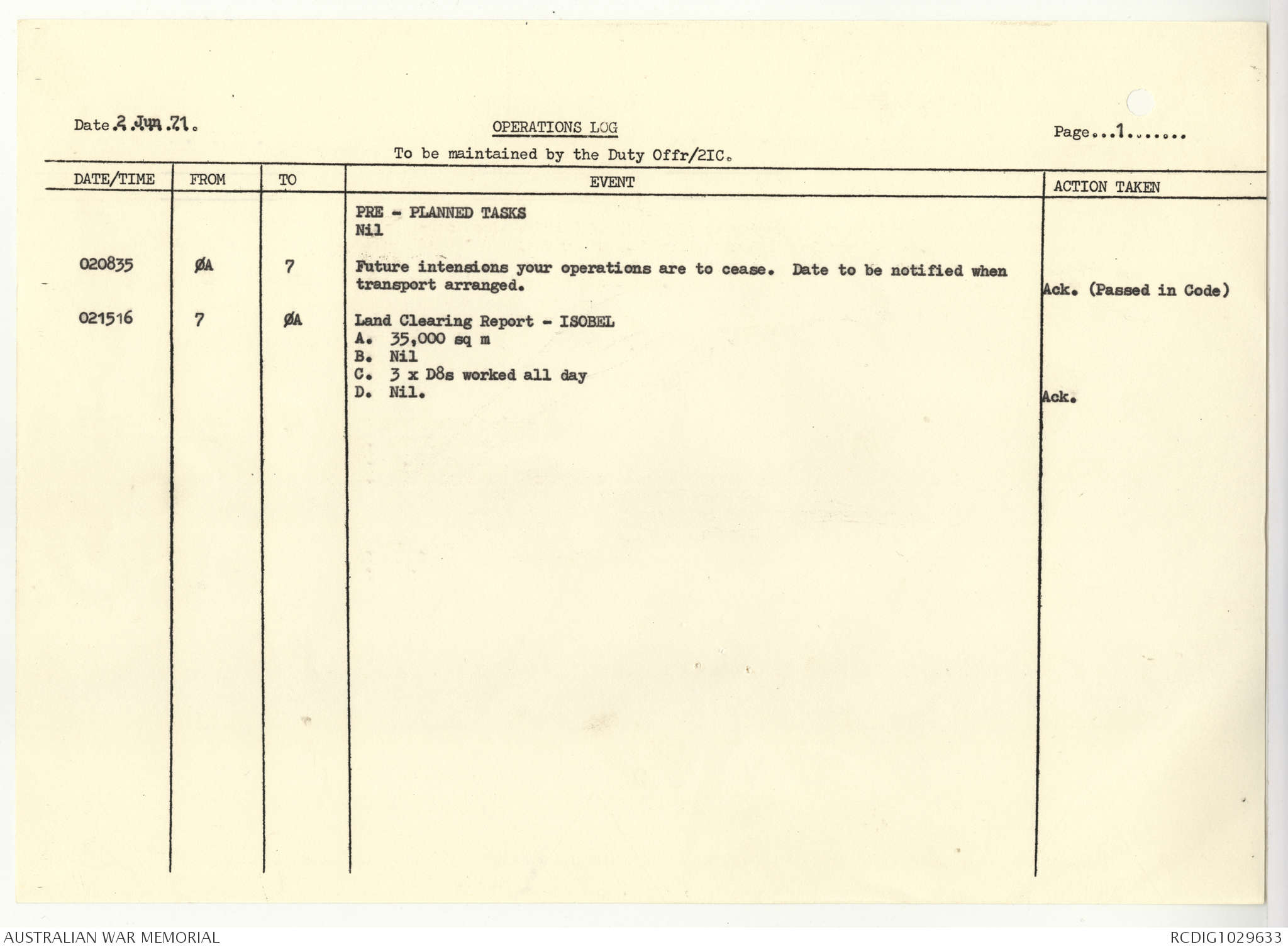 Date 2 Jun 71.

OPERATIONS LOG

Page...1.......

To be maintained by the Duty Offr/2IC.

| DATE/TIME | FROM | TO | EVENT | ACTION TAKEN |
|---|---|---|---|---|
| | | | PRE - PLANNED TASKS Nil | |
| 020835 | ØA | 7 | Future intensions your operations are to cease. Date to be notified when transport arranged. | Ack. (Passed in Code) |
| 021516 | 7 | ØA | Land Clearing Report - ISOBEL A. 35,000 sq m B. Nil C. 3 x D8s worked all day D. Nil. | Ack. |

AUSTRALIAN WAR MEMORIAL

RCDIG1029633